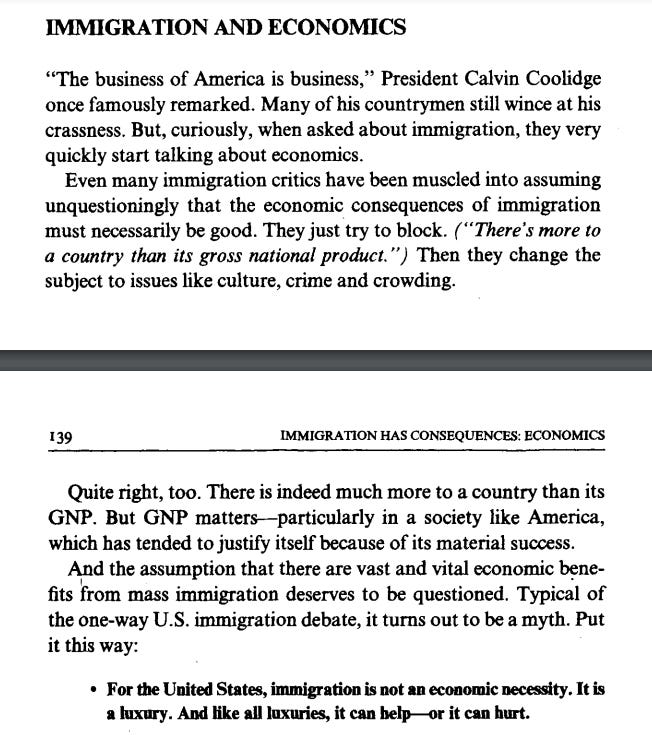 IMMIGRATION AND ECONOMICS

"The business of America is business," President Calvin Coolidge once famously remarked. Many of his countrymen still wince at his crassness. But, curiously, when asked about immigration, they very quickly start talking about economics.

Even many immigration critics have been muscled into assuming unquestioningly that the economic consequences of immigration must necessarily be good. They just try to block. ("There's more to a country than its gross national product.") Then they change the subject to issues like culture, crime and crowding.

139 IMMIGRATION HAS CONSEQUENCES: ECONOMICS

Quite right, too. There is indeed much more to a country than its GNP. But GNP matters—particularly in a society like America, which has tended to justify itself because of its material success.

And the assumption that there are vast and vital economic benefits from mass immigration deserves to be questioned. Typical of the one-way U.S. immigration debate, it turns out to be a myth. Put it this way:

• For the United States, immigration is not an economic necessity. It is a luxury. And like all luxuries, it can help—or it can hurt.